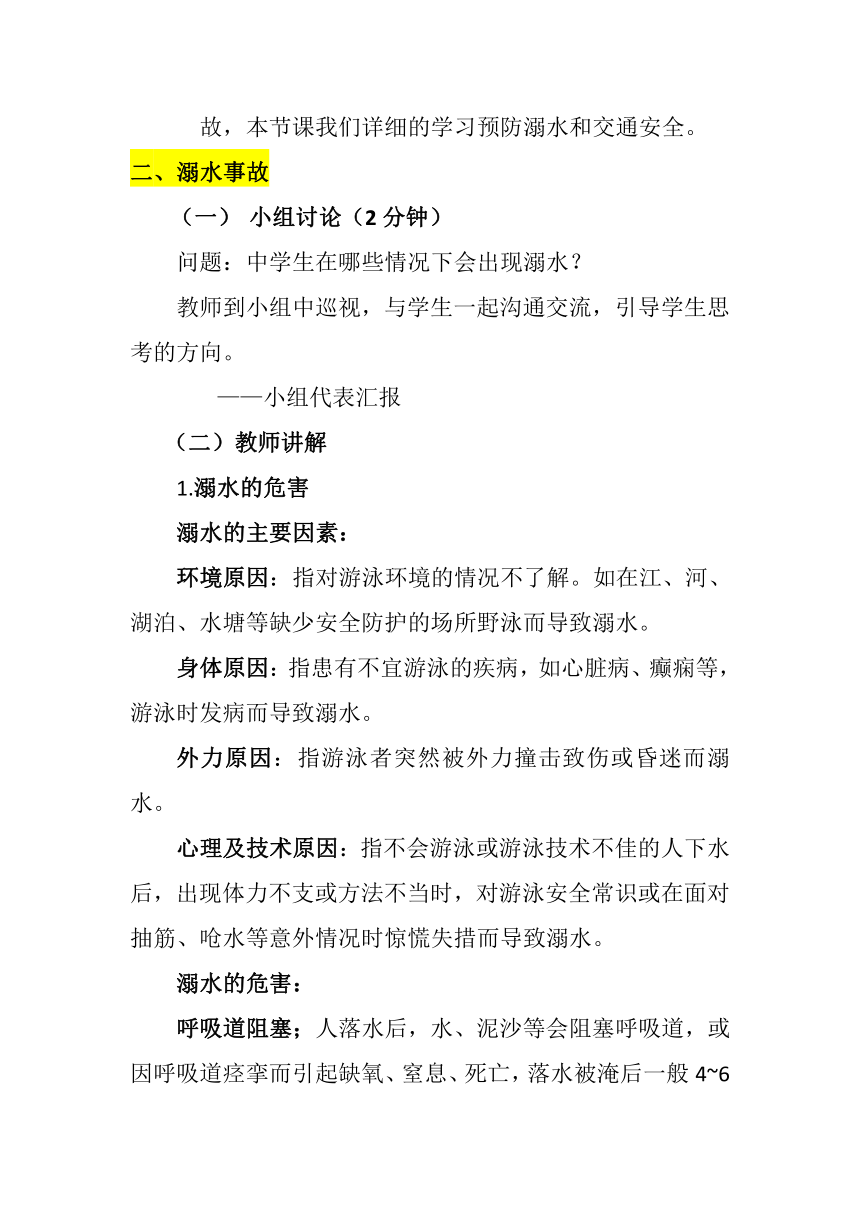 故，本节课我们详细的学习预防溺水和交通安全。

二、溺水事故

（一） 小组讨论（2 分钟）

问题：中学生在哪些情况下会出现溺水？

教师到小组中巡视，与学生一起沟通交流，引导学生思考的方向。

——小组代表汇报

（二）教师讲解

1.溺水的危害

溺水的主要因素：

环境原因：指对游泳环境的情况不了解。如在江、河、湖泊、水塘等缺少安全防护的场所野泳而导致溺水。

身体原因：指患有不宜游泳的疾病，如心脏病、癫痫等，游泳时发病而导致溺水。

外力原因：指游泳者突然被外力撞击致伤或昏迷而溺水。

心理及技术原因：指不会游泳或游泳技术不佳的人下水后，出现体力不支或方法不当时，对游泳安全常识或在面对抽筋、呛水等意外情况时惊慌失措而导致溺水。

溺水的危害：

呼吸道阻塞；人落水后，水、泥沙等会阻塞呼吸道，或因呼吸道痉挛而引起缺氧、窒息、死亡，落水被淹后一般 4~6